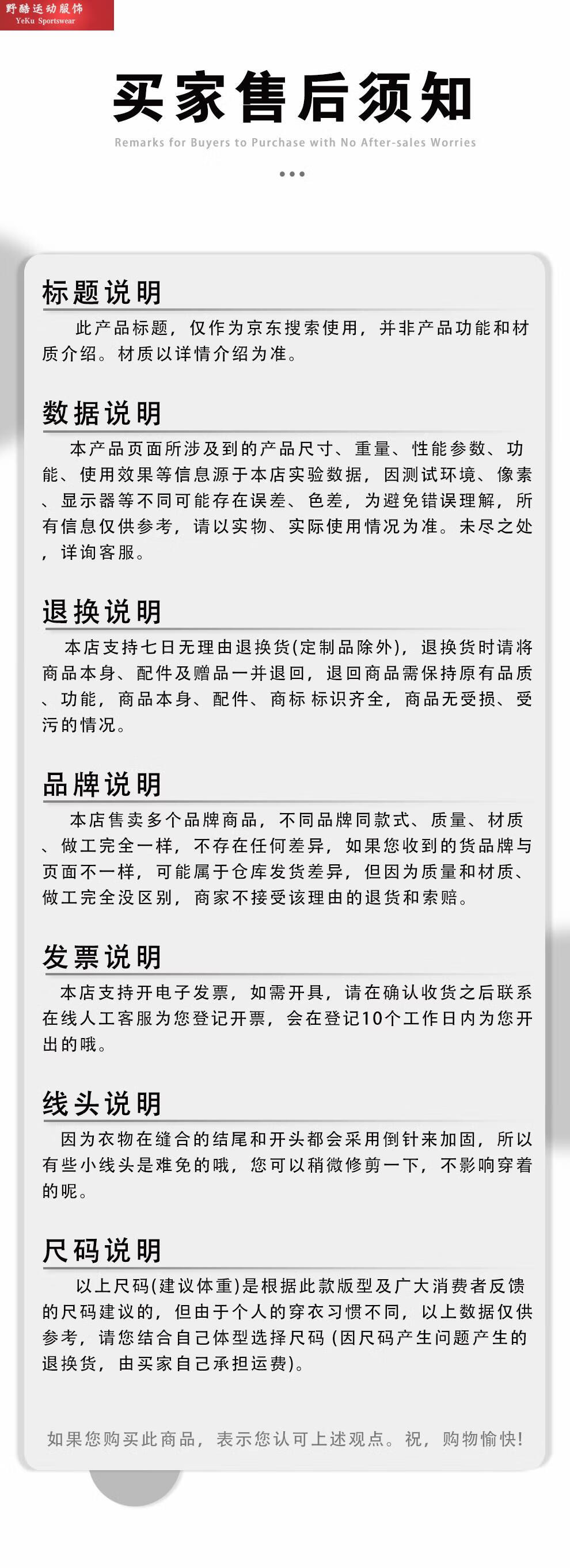 野酷运动服饰
YeKu Sportswear

买家售后须知

Remarks for Buyers to Purchase with No After-sales Worries

标题说明

此产品标题，仅作为京东搜索使用，并非产品功能和材质介绍。材质以详情介绍为准。

数据说明

本产品页面所涉及到的产品尺寸、重量、性能参数、功能、使用效果等信息源于本店实验数据，因测试环境、像素、显示器等不同可能存在误差、色差，为避免错误理解，所有信息仅供参考，请以实物、实际使用情况为准。未尽之处，详询客服。

退换说明

本店支持七日无理由退换货(定制品除外)，退换货时请将商品本身、配件及赠品一并退回，退回商品需保持原有品质、功能，商品本身、配件、商标 标识齐全，商品无受损、受污的情况。

品牌说明

本店售卖多个品牌商品，不同品牌同款式、质量、材质、做工完全一样，不存在任何差异，如果您收到的货品牌与页面不一样，可能属于仓库发货差异，但因为质量和材质、做工完全没区别，商家不接受该理由的退货和索赔。

发票说明

本店支持开电子发票，如需开具，请在确认收货之后联系在线人工客服为您登记开票，会在登记10个工作日内为您开出的哦。

线头说明

因为衣物在缝合的结尾和开头都会采用倒针来加固，所以有些小线头是难免的哦，您可以稍微修剪一下，不影响穿着的呢。

尺码说明

以上尺码(建议体重)是根据此款版型及广大消费者反馈的尺码建议的，但由于个人的穿衣习惯不同，以上数据仅供参考，请您结合自己体型选择尺码 (因尺码产生问题产生的退换货，由买家自己承担运费)。

如果您购买此商品，表示您认可上述观点。祝，购物愉快!